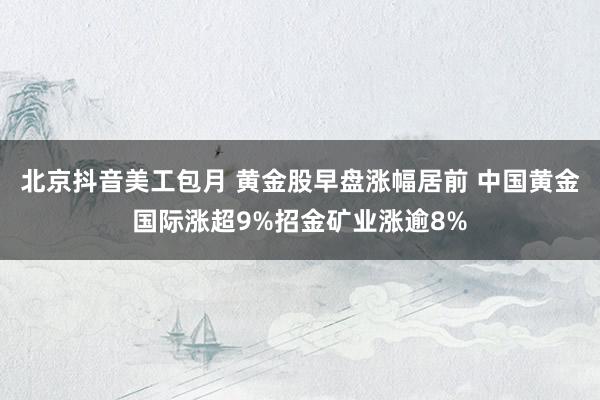 北京抖音美工包月 黄金股早盘涨幅居前 中国黄金国际涨超9%招金矿业涨逾8%